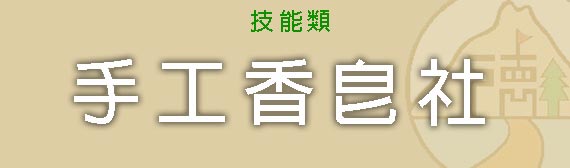 技能類

手工香皂社